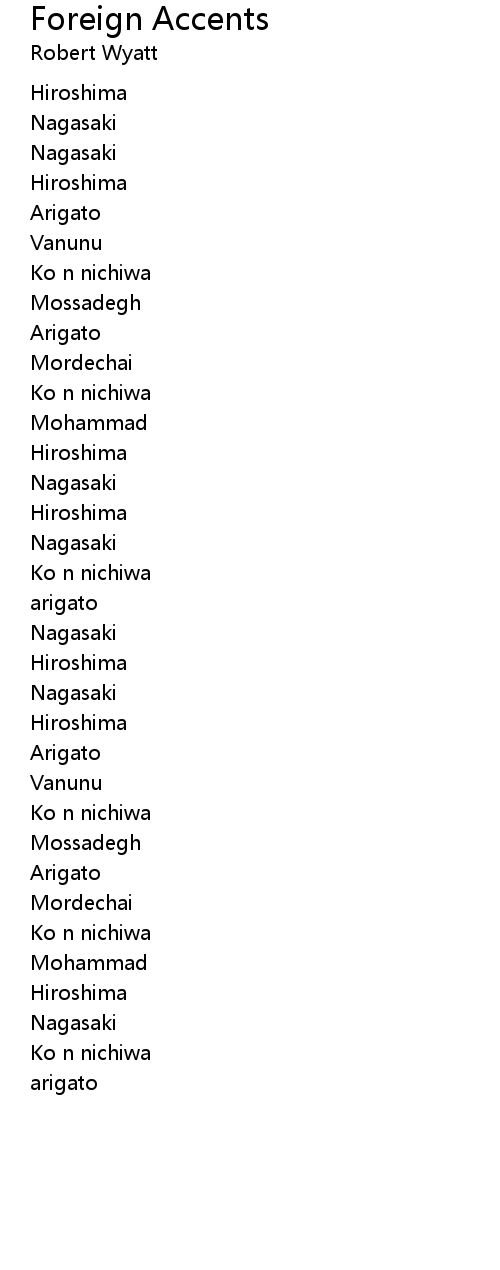 Foreign Accents
Robert Wyatt

Hiroshima
Nagasaki
Nagasaki
Hiroshima
Arigato
Vanunu
Ko n nichiwa
Mossadegh
Arigato
Mordechai
Ko n nichiwa
Mohammad
Hiroshima
Nagasaki
Hiroshima
Nagasaki
Ko n nichiwa
arigato
Nagasaki
Hiroshima
Nagasaki
Hiroshima
Arigato
Vanunu
Ko n nichiwa
Mossadegh
Arigato
Mordechai
Ko n nichiwa
Mohammad
Hiroshima
Nagasaki
Ko n nichiwa
arigato